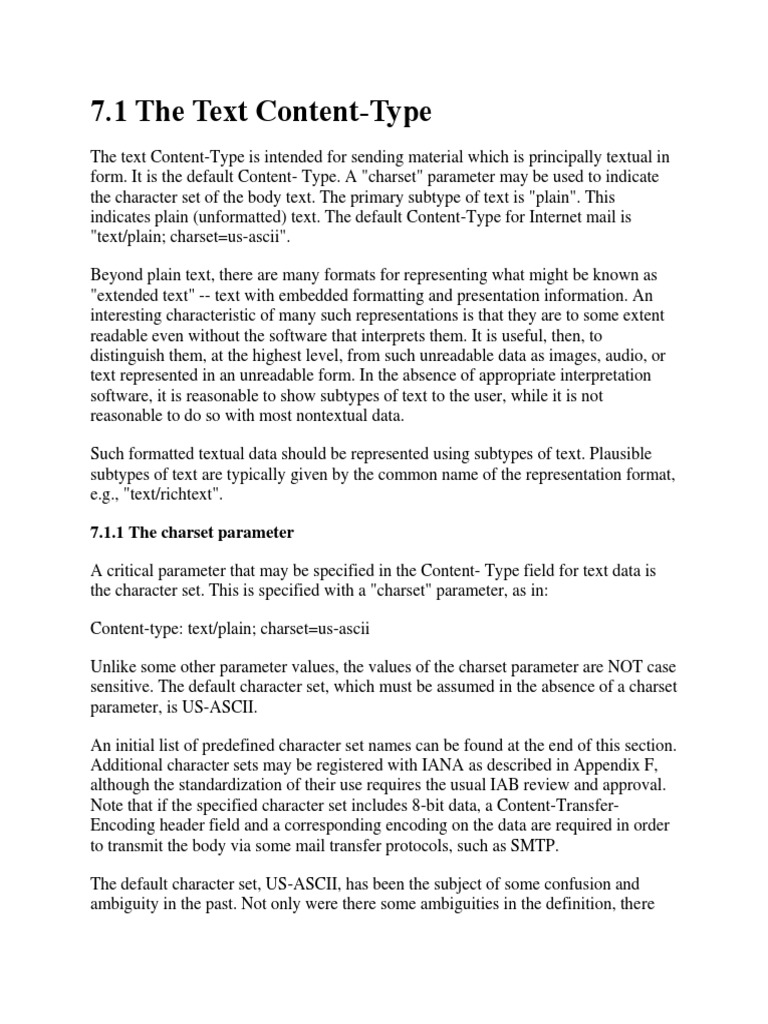 7.1 The Text Content-Type

The text Content-Type is intended for sending material which is principally textual in form. It is the default Content- Type. A "charset" parameter may be used to indicate the character set of the body text. The primary subtype of text is "plain". This indicates plain (unformatted) text. The default Content-Type for Internet mail is "text/plain; charset=us-ascii".

Beyond plain text, there are many formats for representing what might be known as "extended text" -- text with embedded formatting and presentation information. An interesting characteristic of many such representations is that they are to some extent readable even without the software that interprets them. It is useful, then, to distinguish them, at the highest level, from such unreadable data as images, audio, or text represented in an unreadable form. In the absence of appropriate interpretation software, it is reasonable to show subtypes of text to the user, while it is not reasonable to do so with most nontextual data.

Such formatted textual data should be represented using subtypes of text. Plausible subtypes of text are typically given by the common name of the representation format, e.g., "text/richtext".

7.1.1 The charset parameter

A critical parameter that may be specified in the Content- Type field for text data is the character set. This is specified with a "charset" parameter, as in:

Content-type: text/plain; charset=us-ascii

Unlike some other parameter values, the values of the charset parameter are NOT case sensitive. The default character set, which must be assumed in the absence of a charset parameter, is US-ASCII.

An initial list of predefined character set names can be found at the end of this section. Additional character sets may be registered with IANA as described in Appendix F, although the standardization of their use requires the usual IAB review and approval. Note that if the specified character set includes 8-bit data, a Content-Transfer-Encoding header field and a corresponding encoding on the data are required in order to transmit the body via some mail transfer protocols, such as SMTP.

The default character set, US-ASCII, has been the subject of some confusion and ambiguity in the past. Not only were there some ambiguities in the definition, there